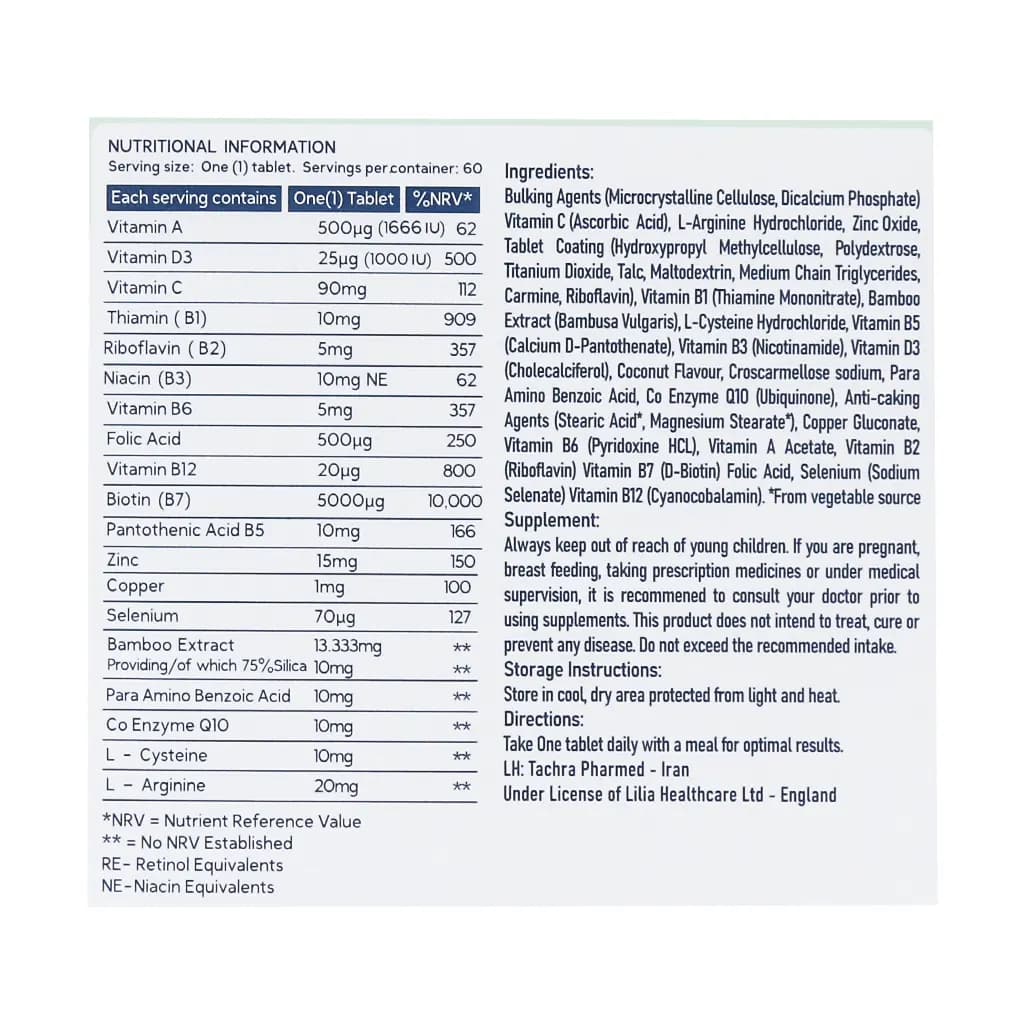 NUTRITIONAL INFORMATION
Serving size: One (1) tablet. Servings per container: 60

| Each serving contains | One(1) Tablet | %NRV* |
|---|---|---|
| Vitamin A | 500µg (1666 IU) | 62 |
| Vitamin D3 | 25µg (1000 IU) | 500 |
| Vitamin C | 90mg | 112 |
| Thiamin ( B1) | 10mg | 909 |
| Riboflavin ( B2) | 5mg | 357 |
| Niacin (B3) | 10mg NE | 62 |
| Vitamin B6 | 5mg | 357 |
| Folic Acid | 500µg | 250 |
| Vitamin B12 | 20µg | 800 |
| Biotin (B7) | 5000µg | 10,000 |
| Pantothenic Acid B5 | 10mg | 166 |
| Zinc | 15mg | 150 |
| Copper | 1mg | 100 |
| Selenium | 70µg | 127 |
| Bamboo Extract | 13.333mg | ** |
| Providing/of which 75%Silica | 10mg | ** |
| Para Amino Benzoic Acid | 10mg | ** |
| Co Enzyme Q10 | 10mg | ** |
| L - Cysteine | 10mg | ** |
| L - Arginine | 20mg | ** |

*NRV = Nutrient Reference Value
** = No NRV Established
RE- Retinol Equivalents
NE-Niacin Equivalents

Ingredients:
Bulking Agents (Microcrystalline Cellulose, Dicalcium Phosphate) Vitamin C (Ascorbic Acid), L-Arginine Hydrochloride, Zinc Oxide, Tablet Coating (Hydroxypropyl Methylcellulose, Polydextrose, Titanium Dioxide, Talc, Maltodextrin, Medium Chain Triglycerides, Carmine, Riboflavin), Vitamin B1 (Thiamine Mononitrate), Bamboo Extract (Bambusa Vulgaris), L-Cysteine Hydrochloride, Vitamin B5 (Calcium D-Pantothenate), Vitamin B3 (Nicotinamide), Vitamin D3 (Cholecalciferol), Coconut Flavour, Croscarmellose sodium, Para Amino Benzoic Acid, Co Enzyme Q10 (Ubiquinone), Anti-caking Agents (Stearic Acid*, Magnesium Stearate*), Copper Gluconate, Vitamin B6 (Pyridoxine HCL), Vitamin A Acetate, Vitamin B2 (Riboflavin) Vitamin B7 (D-Biotin) Folic Acid, Selenium (Sodium Selenate) Vitamin B12 (Cyanocobalamin). *From vegetable source

Supplement:
Always keep out of reach of young children. If you are pregnant, breast feeding, taking prescription medicines or under medical supervision, it is recommened to consult your doctor prior to using supplements. This product does not intend to treat, cure or prevent any disease. Do not exceed the recommended intake.

Storage Instructions:
Store in cool, dry area protected from light and heat.

Directions:
Take One tablet daily with a meal for optimal results.
LH: Tachra Pharmed - Iran
Under License of Lilia Healthcare Ltd - England